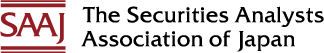 SAAJ

The Securities Analysts Association of Japan